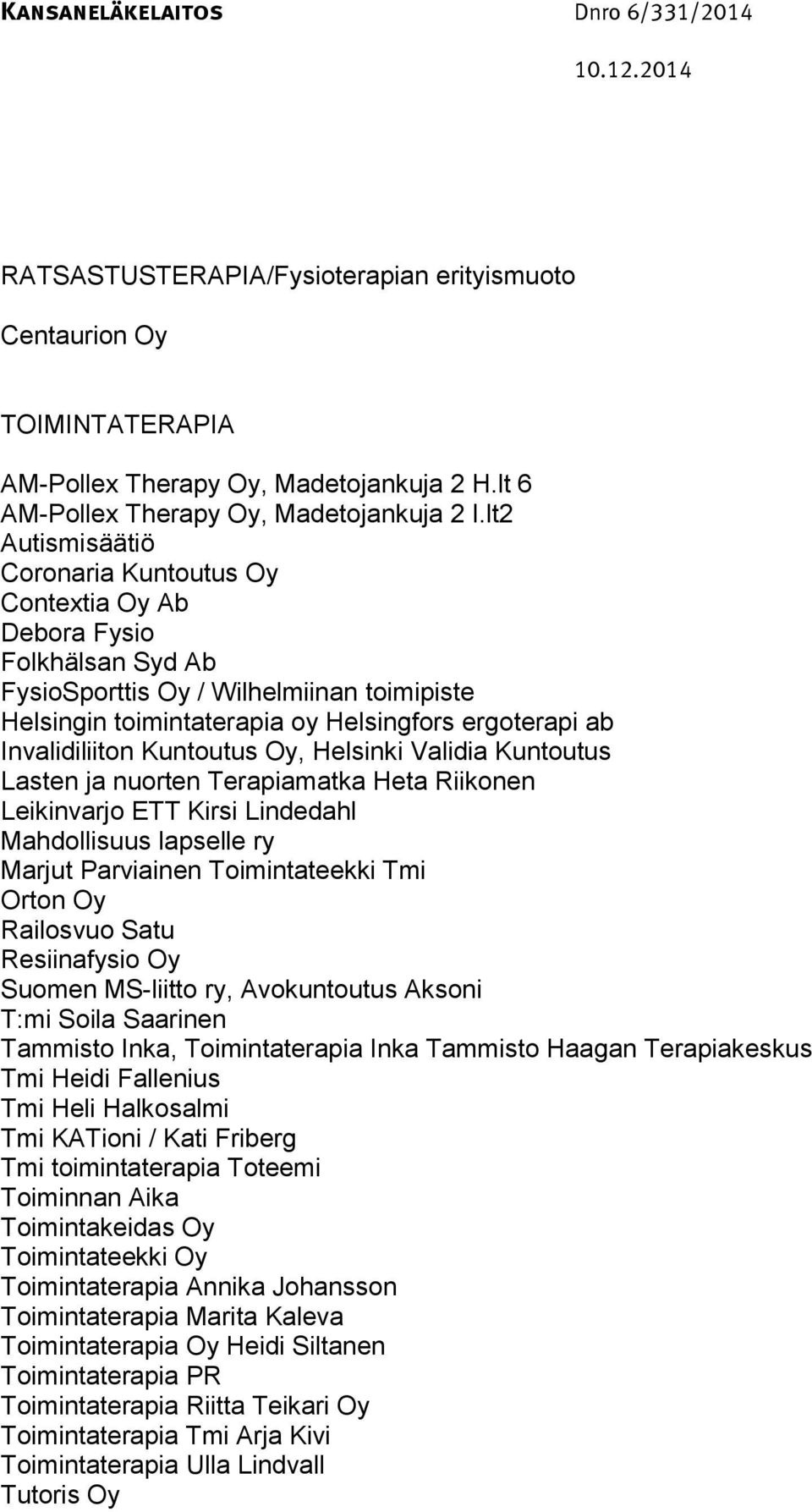 KANSANELÄKELAITOS Dnro 6/331/2014

10.12.2014

RATSASTUSTERAPIA/Fysioterapian erityismuoto

Centaurion Oy

TOIMINTATERAPIA

AM-Pollex Therapy Oy, Madetojankuja 2 H.lt 6
AM-Pollex Therapy Oy, Madetojankuja 2 I.lt2
Autismisäätiö
Coronaria Kuntoutus Oy
Contextia Oy Ab
Debora Fysio
Folkhälsan Syd Ab
FysioSporttis Oy / Wilhelmiinan toimipiste
Helsingin toimintaterapia oy Helsingfors ergoterapi ab
Invalidiliiton Kuntoutus Oy, Helsinki Validia Kuntoutus
Lasten ja nuorten Terapiamatka Heta Riikonen
Leikinvarjo ETT Kirsi Lindedahl
Mahdollisuus lapselle ry
Marjut Parviainen Toimintateekki Tmi
Orton Oy
Railosvuo Satu
Resiinafysio Oy
Suomen MS-liitto ry, Avokuntoutus Aksoni
T:mi Soila Saarinen
Tammisto Inka, Toimintaterapia Inka Tammisto Haagan Terapiakeskus
Tmi Heidi Fallenius
Tmi Heli Halkosalmi
Tmi KATioni / Kati Friberg
Tmi toimintaterapia Toteemi
Toiminnan Aika
Toimintakeidas Oy
Toimintateekki Oy
Toimintaterapia Annika Johansson
Toimintaterapia Marita Kaleva
Toimintaterapia Oy Heidi Siltanen
Toimintaterapia PR
Toimintaterapia Riitta Teikari Oy
Toimintaterapia Tmi Arja Kivi
Toimintaterapia Ulla Lindvall
Tutoris Oy